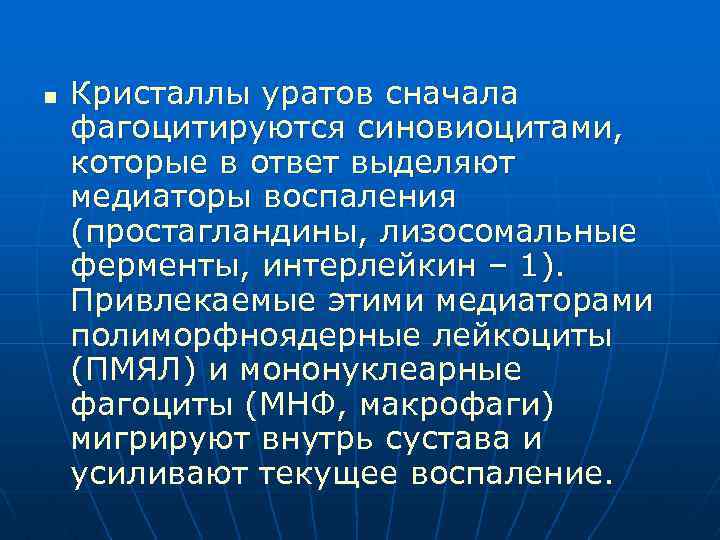 Кристаллы уратов сначала фагоцитируются синовиоцитами, которые в ответ выделяют медиаторы воспаления (простагландины, лизосомальные ферменты, интерлейкин – 1). Привлекаемые этими медиаторами полиморфноядерные лейкоциты (ПМЯЛ) и мононуклеарные фагоциты (МНФ, макрофаги) мигрируют внутрь сустава и усиливают текущее воспаление.